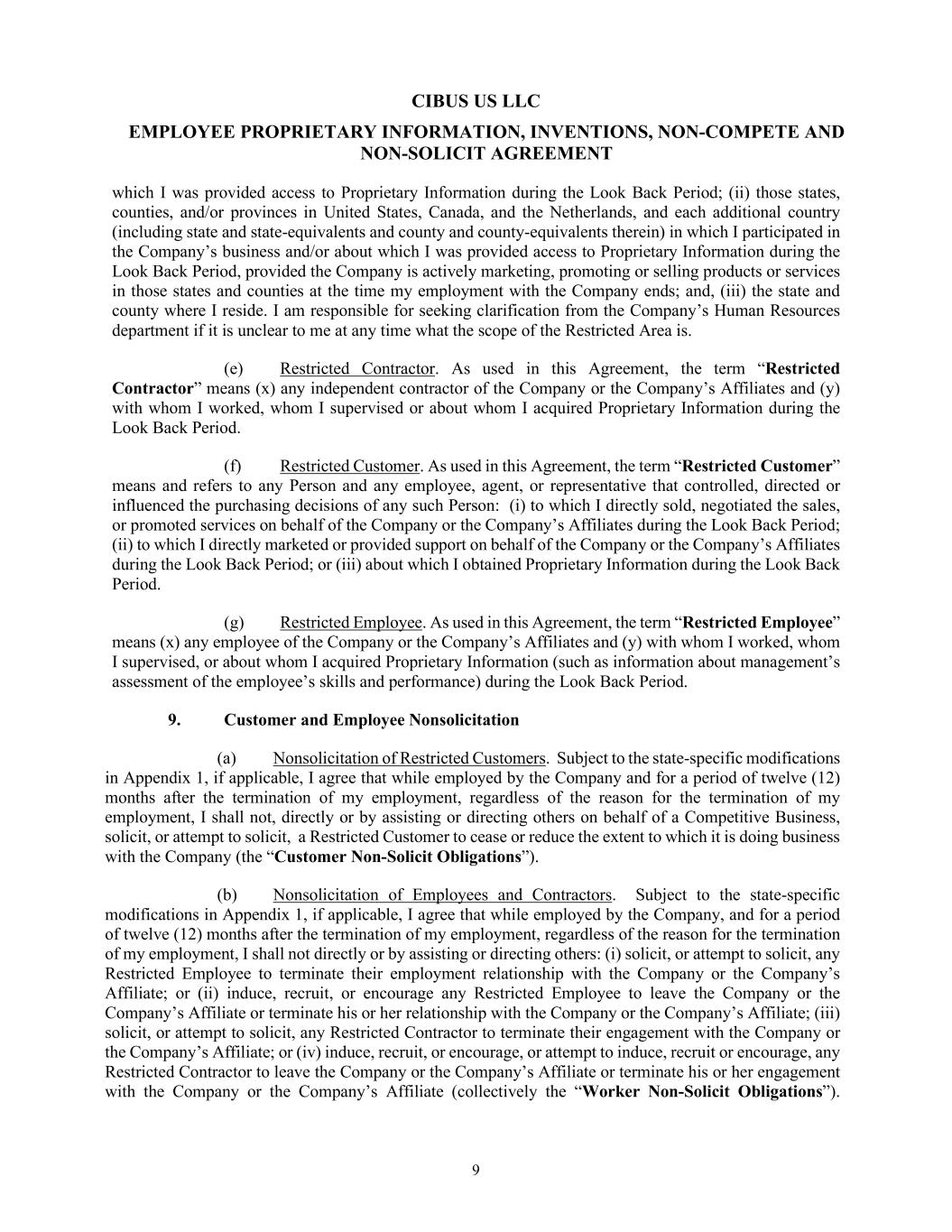 CIBUS US LLC

EMPLOYEE PROPRIETARY INFORMATION, INVENTIONS, NON-COMPETE AND NON-SOLICIT AGREEMENT

which I was provided access to Proprietary Information during the Look Back Period; (ii) those states, counties, and/or provinces in United States, Canada, and the Netherlands, and each additional country (including state and state-equivalents and county and county-equivalents therein) in which I participated in the Company's business and/or about which I was provided access to Proprietary Information during the Look Back Period, provided the Company is actively marketing, promoting or selling products or services in those states and counties at the time my employment with the Company ends; and, (iii) the state and county where I reside. I am responsible for seeking clarification from the Company's Human Resources department if it is unclear to me at any time what the scope of the Restricted Area is.

(e) Restricted Contractor. As used in this Agreement, the term "Restricted Contractor" means (x) any independent contractor of the Company or the Company's Affiliates and (y) with whom I worked, whom I supervised or about whom I acquired Proprietary Information during the Look Back Period.

(f) Restricted Customer. As used in this Agreement, the term "Restricted Customer" means and refers to any Person and any employee, agent, or representative that controlled, directed or influenced the purchasing decisions of any such Person: (i) to which I directly sold, negotiated the sales, or promoted services on behalf of the Company or the Company's Affiliates during the Look Back Period; (ii) to which I directly marketed or provided support on behalf of the Company or the Company's Affiliates during the Look Back Period; or (iii) about which I obtained Proprietary Information during the Look Back Period.

(g) Restricted Employee. As used in this Agreement, the term "Restricted Employee" means (x) any employee of the Company or the Company's Affiliates and (y) with whom I worked, whom I supervised, or about whom I acquired Proprietary Information (such as information about management's assessment of the employee's skills and performance) during the Look Back Period.

9. Customer and Employee Nonsolicitation

(a) Nonsolicitation of Restricted Customers. Subject to the state-specific modifications in Appendix 1, if applicable, I agree that while employed by the Company and for a period of twelve (12) months after the termination of my employment, regardless of the reason for the termination of my employment, I shall not, directly or by assisting or directing others on behalf of a Competitive Business, solicit, or attempt to solicit, a Restricted Customer to cease or reduce the extent to which it is doing business with the Company (the "Customer Non-Solicit Obligations").

(b) Nonsolicitation of Employees and Contractors. Subject to the state-specific modifications in Appendix 1, if applicable, I agree that while employed by the Company, and for a period of twelve (12) months after the termination of my employment, regardless of the reason for the termination of my employment, I shall not directly or by assisting or directing others: (i) solicit, or attempt to solicit, any Restricted Employee to terminate their employment relationship with the Company or the Company's Affiliate; or (ii) induce, recruit, or encourage any Restricted Employee to leave the Company or the Company's Affiliate or terminate his or her relationship with the Company or the Company's Affiliate; (iii) solicit, or attempt to solicit, any Restricted Contractor to terminate their engagement with the Company or the Company's Affiliate; or (iv) induce, recruit, or encourage, or attempt to induce, recruit or encourage, any Restricted Contractor to leave the Company or the Company's Affiliate or terminate his or her engagement with the Company or the Company's Affiliate (collectively the "Worker Non-Solicit Obligations").

9